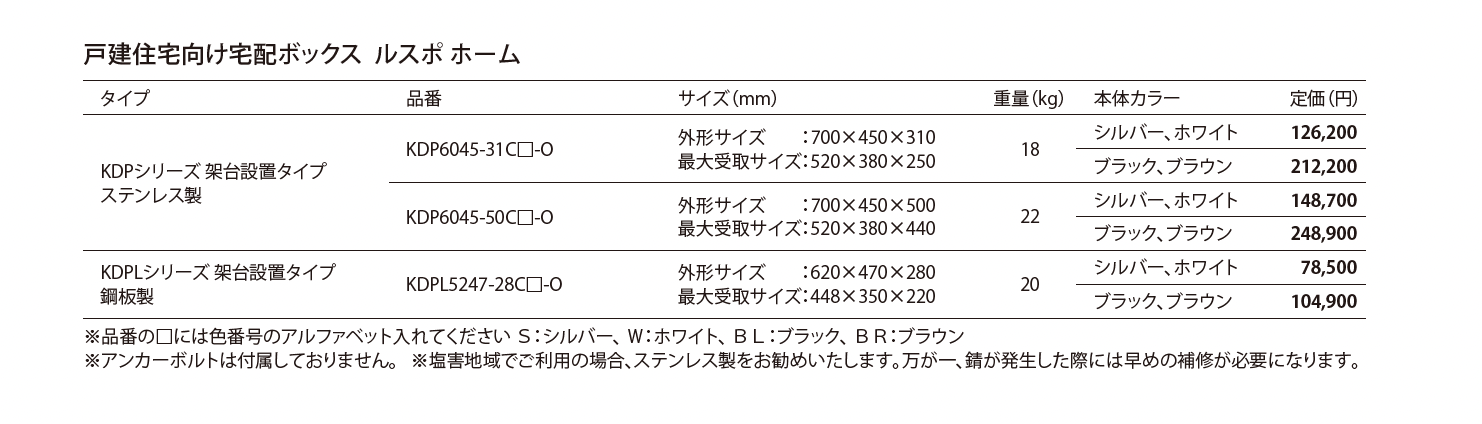 戸建住宅向け宅配ボックス ルスポ ホーム

| タイプ | 品番 | サイズ(mm) | 重量(kg) | 本体カラー | 定価(円) |
|---|---|---|---|---|---|
| KDPシリーズ 架台設置タイプ ステンレス製 | KDP6045-31C□-O | 外形サイズ :700×450×310 最大受取サイズ:520×380×250 | 18 | シルバー、ホワイト | 126,200 |
| | | | | ブラック、ブラウン | 212,200 |
| | KDP6045-50C□-O | 外形サイズ :700×450×500 最大受取サイズ:520×380×440 | 22 | シルバー、ホワイト | 148,700 |
| | | | | ブラック、ブラウン | 248,900 |
| KDPLシリーズ 架台設置タイプ 鋼板製 | KDPL5247-28C□-O | 外形サイズ :620×470×280 最大受取サイズ:448×350×220 | 20 | シルバー、ホワイト | 78,500 |
| | | | | ブラック、ブラウン | 104,900 |

※品番の□には色番号のアルファベット入れてください S:シルバー、W:ホワイト、BL:ブラック、BR:ブラウン
※アンカーボルトは付属しておりません。 ※塩害地域でご利用の場合、ステンレス製をお勧めいたします。万が一、錆が発生した際には早めの補修が必要になります。